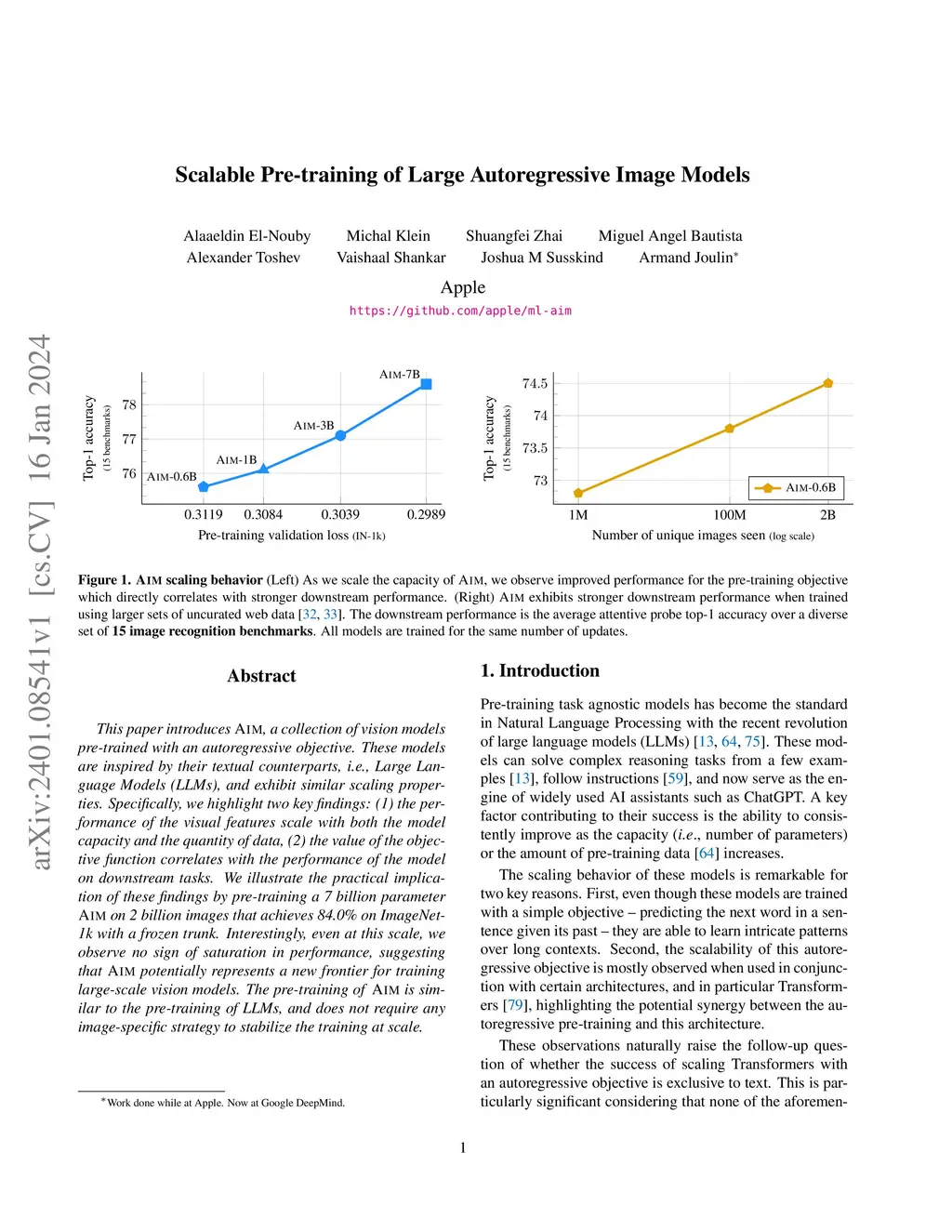 arXiv:2401.08541v1 [cs.CV] 16 Jan 2024

Scalable Pre-training of Large Autoregressive Image Models

Alaaeldin El-Nouby Michal Klein Shuangfei Zhai Miguel Angel Bautista
Alexander Toshev Vaishaal Shankar Joshua M Susskind Armand Joulin*

Apple

https://github.com/apple/ml-aim

Top-1 accuracy (15 benchmarks)
78
77
76
AIM-0.6B
AIM-1B
AIM-3B
AIM-7B
0.3119 0.3084 0.3039 0.2989
Pre-training validation loss (IN-1k)

Top-1 accuracy (15 benchmarks)
74.5
74
73.5
73
AIM-0.6B
1M 100M 2B
Number of unique images seen (log scale)

Figure 1. AIM scaling behavior (Left) As we scale the capacity of AIM, we observe improved performance for the pre-training objective which directly correlates with stronger downstream performance. (Right) AIM exhibits stronger downstream performance when trained using larger sets of uncurated web data [32, 33]. The downstream performance is the average attentive probe top-1 accuracy over a diverse set of 15 image recognition benchmarks. All models are trained for the same number of updates.

Abstract

This paper introduces AIM, a collection of vision models pre-trained with an autoregressive objective. These models are inspired by their textual counterparts, i.e., Large Language Models (LLMs), and exhibit similar scaling properties. Specifically, we highlight two key findings: (1) the performance of the visual features scale with both the model capacity and the quantity of data, (2) the value of the objective function correlates with the performance of the model on downstream tasks. We illustrate the practical implication of these findings by pre-training a 7 billion parameter AIM on 2 billion images that achieves 84.0% on ImageNet-1k with a frozen trunk. Interestingly, even at this scale, we observe no sign of saturation in performance, suggesting that AIM potentially represents a new frontier for training large-scale vision models. The pre-training of AIM is similar to the pre-training of LLMs, and does not require any image-specific strategy to stabilize the training at scale.

*Work done while at Apple. Now at Google DeepMind.

1. Introduction

Pre-training task agnostic models has become the standard in Natural Language Processing with the recent revolution of large language models (LLMs) [13, 64, 75]. These models can solve complex reasoning tasks from a few examples [13], follow instructions [59], and now serve as the engine of widely used AI assistants such as ChatGPT. A key factor contributing to their success is the ability to consistently improve as the capacity (i.e., number of parameters) or the amount of pre-training data [64] increases.

The scaling behavior of these models is remarkable for two key reasons. First, even though these models are trained with a simple objective – predicting the next word in a sentence given its past – they are able to learn intricate patterns over long contexts. Second, the scalability of this autoregressive objective is mostly observed when used in conjunction with certain architectures, and in particular Transformers [79], highlighting the potential synergy between the autoregressive pre-training and this architecture.

These observations naturally raise the follow-up question of whether the success of scaling Transformers with an autoregressive objective is exclusive to text. This is particularly significant considering that none of the aforemen-

1